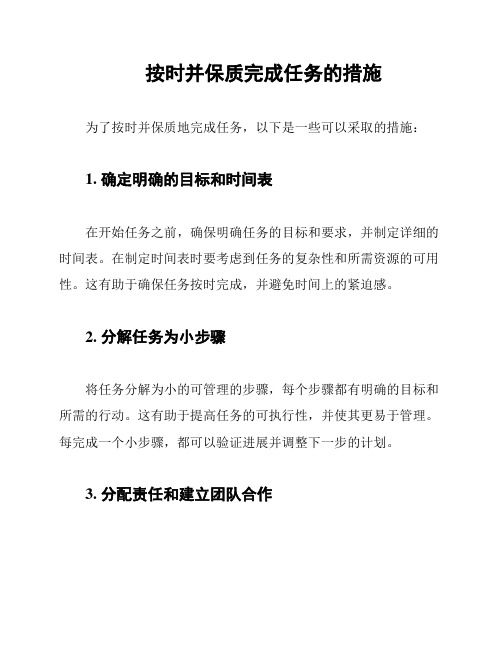 按时并保质完成任务的措施

为了按时并保质地完成任务，以下是一些可以采取的措施：

1. 确定明确的目标和时间表

在开始任务之前，确保明确任务的目标和要求，并制定详细的时间表。在制定时间表时要考虑到任务的复杂性和所需资源的可用性。这有助于确保任务按时完成，并避免时间上的紧迫感。

2. 分解任务为小步骤

将任务分解为小的可管理的步骤，每个步骤都有明确的目标和所需的行动。这有助于提高任务的可执行性，并使其更易于管理。每完成一个小步骤，都可以验证进展并调整下一步的计划。

3. 分配责任和建立团队合作